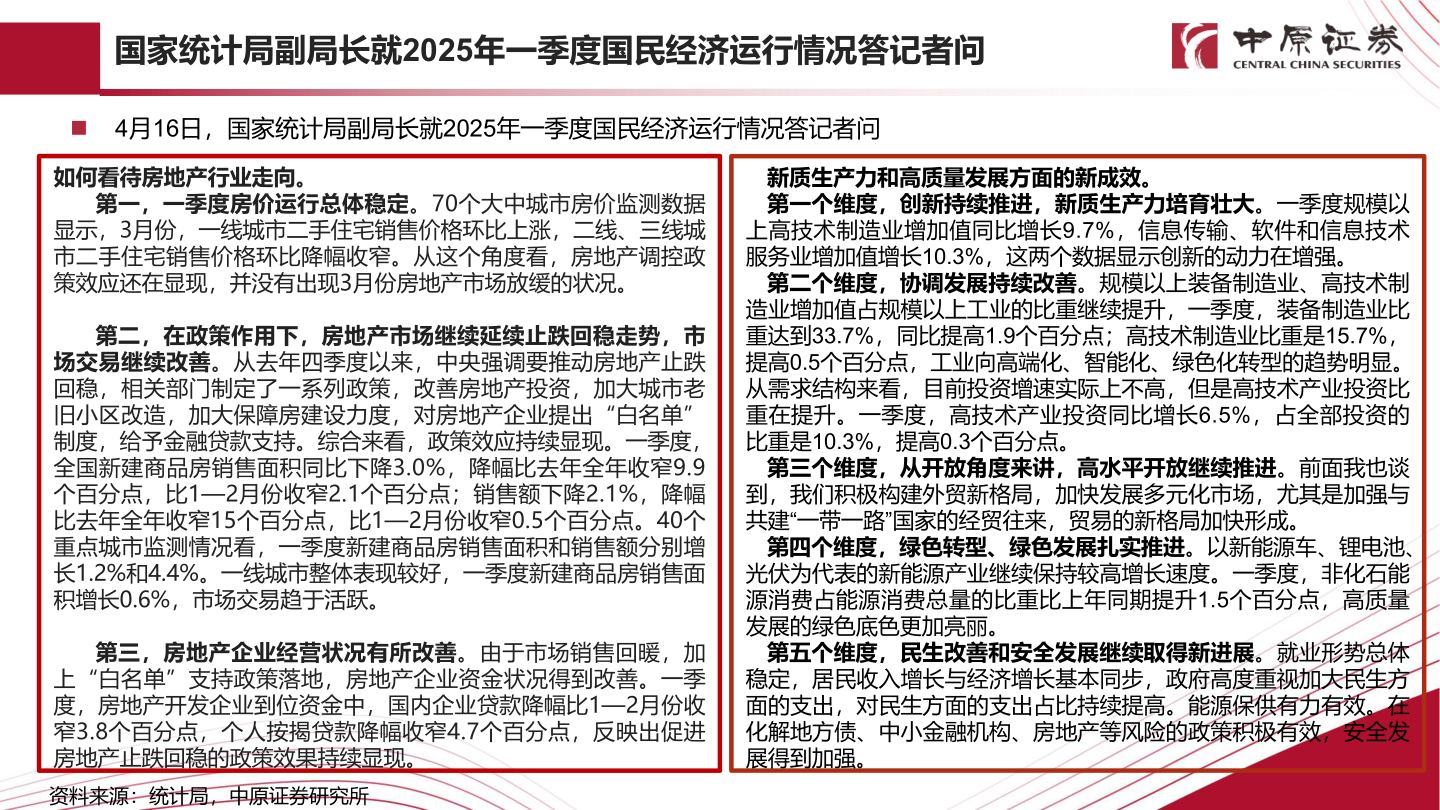 国家统计局副局长就2025年一季度国民经济运行情况答记者问

中原证券
CENTRAL CHINA SECURITIES

4月16日，国家统计局副局长就2025年一季度国民经济运行情况答记者问

如何看待房地产行业走向。

第一，一季度房价运行总体稳定。70个大中城市房价监测数据显示，3月份，一线城市二手住宅销售价格环比上涨，二线、三线城市二手住宅销售价格环比降幅收窄。从这个角度看，房地产调控政策效应还在显现，并没有出现3月份房地产市场放缓的状况。

第二，在政策作用下，房地产市场继续延续止跌回稳走势，市场交易继续改善。从去年四季度以来，中央强调要推动房地产止跌回稳，相关部门制定了一系列政策，改善房地产投资，加大城市老旧小区改造，加大保障房建设力度，对房地产企业提出“白名单”制度，给予金融贷款支持。综合来看，政策效应持续显现。一季度，全国新建商品房销售面积同比下降3.0%，降幅比去年全年收窄9.9个百分点，比1—2月份收窄2.1个百分点；销售额下降2.1%，降幅比去年全年收窄15个百分点，比1—2月份收窄0.5个百分点。40个重点城市监测情况看，一季度新建商品房销售面积和销售额分别增长1.2%和4.4%。一线城市整体表现较好，一季度新建商品房销售面积增长0.6%，市场交易趋于活跃。

第三，房地产企业经营状况有所改善。由于市场销售回暖，加上“白名单”支持政策落地，房地产企业资金状况得到改善。一季度，房地产开发企业到位资金中，国内企业贷款降幅比1—2月份收窄3.8个百分点，个人按揭贷款降幅收窄4.7个百分点，反映出促进房地产止跌回稳的政策效果持续显现。

新质生产力和高质量发展方面的新成效。

第一个维度，创新持续推进，新质生产力培育壮大。一季度规模以上高技术制造业增加值同比增长9.7%，信息传输、软件和信息技术服务业增加值增长10.3%，这两个数据显示创新的动力在增强。

第二个维度，协调发展持续改善。规模以上装备制造业、高技术制造业增加值占规模以上工业的比重继续提升，一季度，装备制造业比重达到33.7%，同比提高1.9个百分点；高技术制造业比重是15.7%，提高0.5个百分点，工业向高端化、智能化、绿色化转型的趋势明显。从需求结构来看，目前投资增速实际上不高，但是高技术产业投资比重在提升。一季度，高技术产业投资同比增长6.5%，占全部投资的比重是10.3%，提高0.3个百分点。

第三个维度，从开放角度来讲，高水平开放继续推进。前面我也谈到，我们积极构建外贸新格局，加快发展多元化市场，尤其是加强与共建“一带一路”国家的经贸往来，贸易的新格局加快形成。

第四个维度，绿色转型、绿色发展扎实推进。以新能源车、锂电池、光伏为代表的新能源产业继续保持较高增长速度。一季度，非化石能源消费占能源消费总量的比重比上年同期提升1.5个百分点，高质量发展的绿色底色更加亮丽。

第五个维度，民生改善和安全发展继续取得新进展。就业形势总体稳定，居民收入增长与经济增长基本同步，政府高度重视加大民生方面的支出，对民生方面的支出占比持续提高。能源保供有力有效。在化解地方债、中小金融机构、房地产等风险的政策积极有效，安全发展得到加强。

资料来源：统计局，中原证券研究所